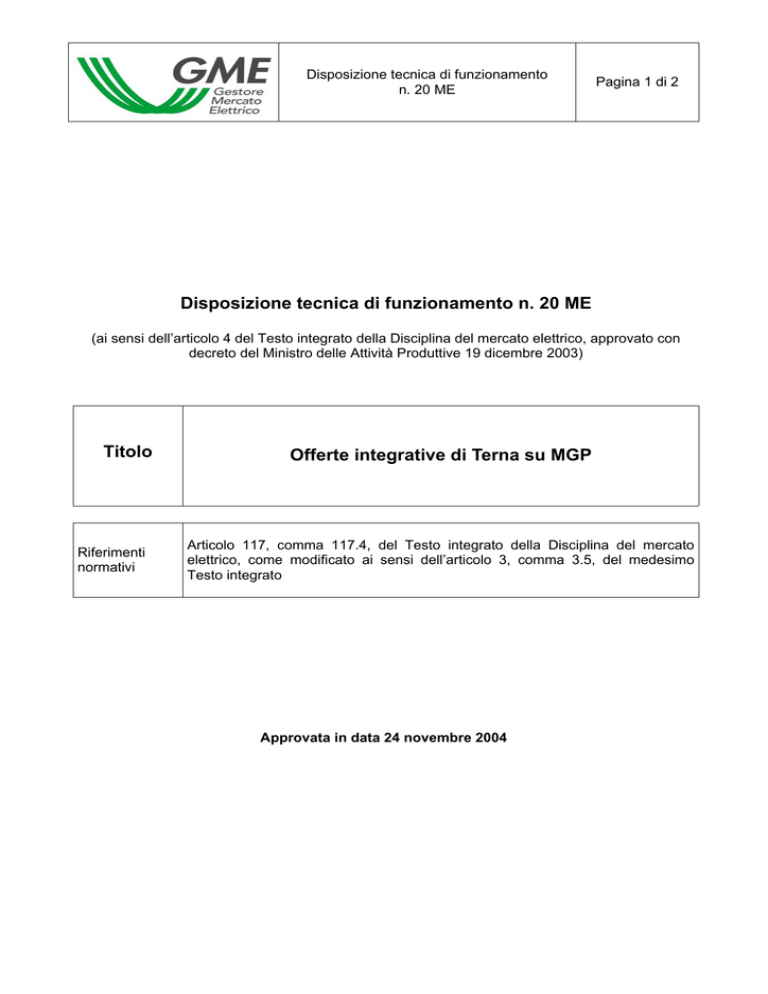 | GME Gestore Mercato Elettrico | Disposizione tecnica di funzionamento n. 20 ME | Pagina 1 di 2 |
|---|---|---|

Disposizione tecnica di funzionamento n. 20 ME

(ai sensi dell'articolo 4 del Testo integrato della Disciplina del mercato elettrico, approvato con decreto del Ministro delle Attività Produttive 19 dicembre 2003)

| Titolo | Offerte integrative di Terna su MGP |
|---|---|

| Riferimenti normativi | Articolo 117, comma 117.4, del Testo integrato della Disciplina del mercato elettrico, come modificato ai sensi dell'articolo 3, comma 3.5, del medesimo Testo integrato |
|---|---|

Approvata in data 24 novembre 2004